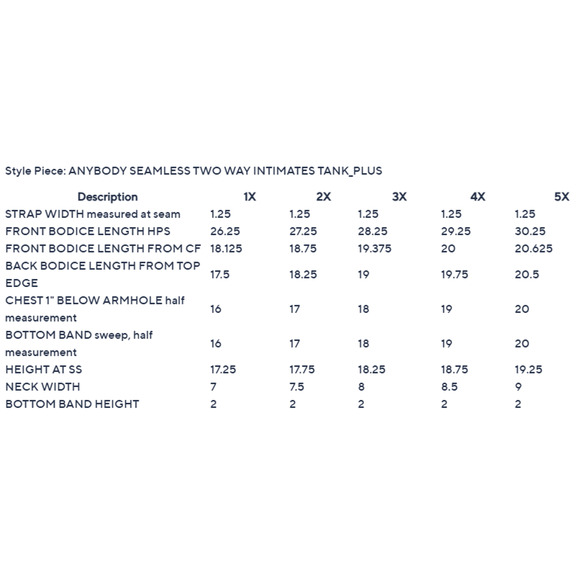 Style Piece: ANYBODY SEAMLESS TWO WAY INTIMATES TANK_PLUS

| Description | 1X | 2X | 3X | 4X | 5X |
|---|---|---|---|---|---|
| STRAP WIDTH measured at seam | 1.25 | 1.25 | 1.25 | 1.25 | 1.25 |
| FRONT BODICE LENGTH HPS | 26.25 | 27.25 | 28.25 | 29.25 | 30.25 |
| FRONT BODICE LENGTH FROM CF | 18.125 | 18.75 | 19.375 | 20 | 20.625 |
| BACK BODICE LENGTH FROM TOP EDGE | 17.5 | 18.25 | 19 | 19.75 | 20.5 |
| CHEST 1" BELOW ARMHOLE half measurement | 16 | 17 | 18 | 19 | 20 |
| BOTTOM BAND sweep, half measurement | 16 | 17 | 18 | 19 | 20 |
| HEIGHT AT SS | 17.25 | 17.75 | 18.25 | 18.75 | 19.25 |
| NECK WIDTH | 7 | 7.5 | 8 | 8.5 | 9 |
| BOTTOM BAND HEIGHT | 2 | 2 | 2 | 2 | 2 |